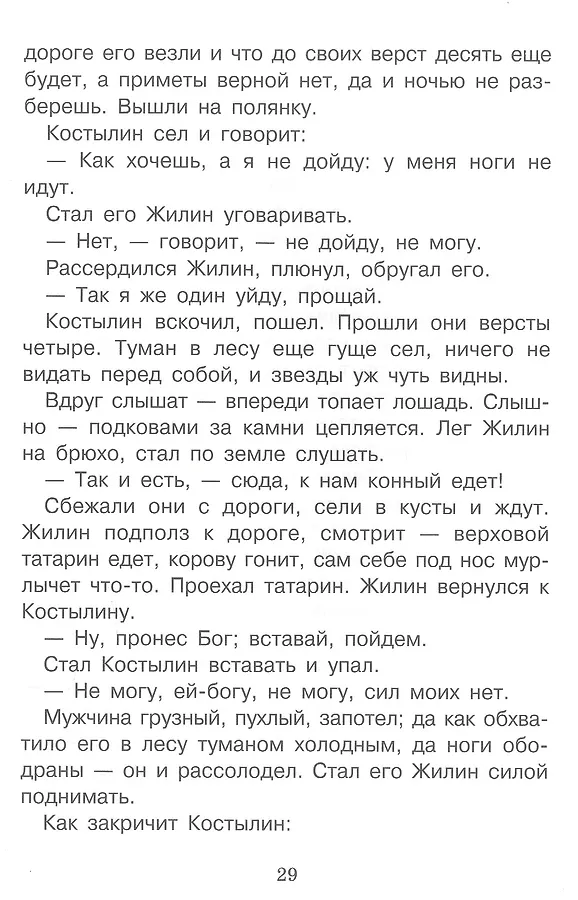 дороге его везли и что до своих верст десять еще будет, а приметы верной нет, да и ночью не разберешь. Вышли на полянку.

Костылин сел и говорит:

— Как хочешь, а я не дойду: у меня ноги не идут.

Стал его Жилин уговаривать.

— Нет, — говорит, — не дойду, не могу.

Рассердился Жилин, плюнул, обругал его.

— Так я же один уйду, прощай.

Костылин вскочил, пошел. Прошли они версты четыре. Туман в лесу еще гуще сел, ничего не видать перед собой, и звезды уж чуть видны.

Вдруг слышат — впереди топает лошадь. Слышно — подковами за камни цепляется. Лег Жилин на брюхо, стал по земле слушать.

— Так и есть, — сюда, к нам конный едет!

Сбежали они с дороги, сели в кусты и ждут. Жилин подполз к дороге, смотрит — верховой татарин едет, корову гонит, сам себе под нос мурлычет что-то. Проехал татарин. Жилин вернулся к Костылину.

— Ну, пронес Бог; вставай, пойдем.

Стал Костылин вставать и упал.

— Не могу, ей-богу, не могу, сил моих нет.

Мужчина грузный, пухлый, запотел; да как обхватило его в лесу туманом холодным, да ноги ободраны — он и рассолодел. Стал его Жилин силой поднимать.

Как закричит Костылин:

29